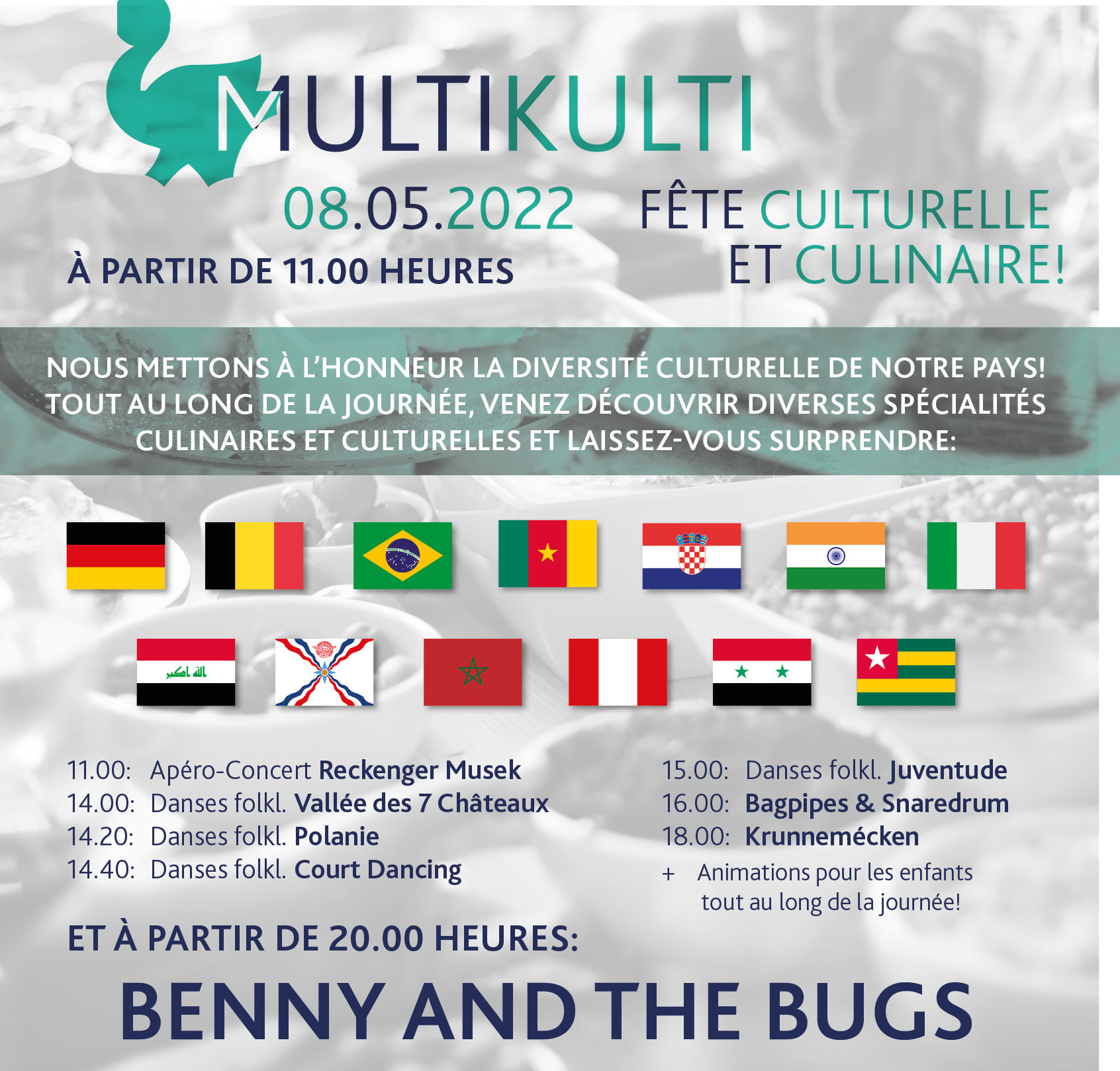 MULTIKULTI

08.05.2022

À PARTIR DE 11.00 HEURES

FÊTE CULTURELLE
ET CULINAIRE!

NOUS METTONS À L'HONNEUR LA DIVERSITÉ CULTURELLE DE NOTRE PAYS! TOUT AU LONG DE LA JOURNÉE, VENEZ DÉCOUVRIR DIVERSES SPÉCIALITÉS CULINAIRES ET CULTURELLES ET LAISSEZ-VOUS SURPRENDRE:

11.00: Apéro-Concert Reckenger Musek
14.00: Danses folkl. Vallée des 7 Châteaux
14.20: Danses folkl. Polanie
14.40: Danses folkl. Court Dancing

15.00: Danses folkl. Juventude
16.00: Bagpipes & Snaredrum
18.00: Krunnemécken
+ Animations pour les enfants tout au long de la journée!

ET À PARTIR DE 20.00 HEURES:

BENNY AND THE BUGS